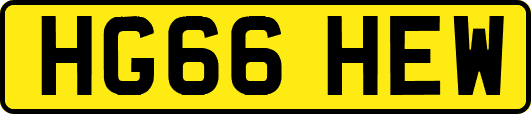 HG66 HEW